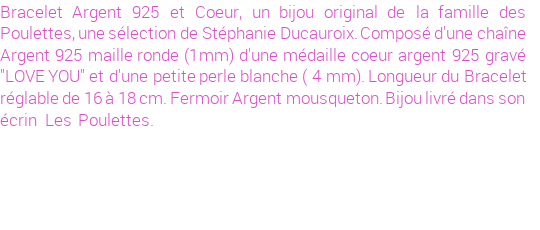 Bracelet Argent 925 et Coeur, un bijou original de la famille des Poulettes, une sélection de Stéphanie Ducauroix. Composé d'une chaîne Argent 925 maille ronde (1mm) d'une médaille coeur argent 925 gravé "LOVE YOU" et d'une petite perle blanche ( 4 mm). Longueur du Bracelet réglable de 16 à 18 cm. Fermoir Argent mousqueton. Bijou livré dans son écrin Les Poulettes.